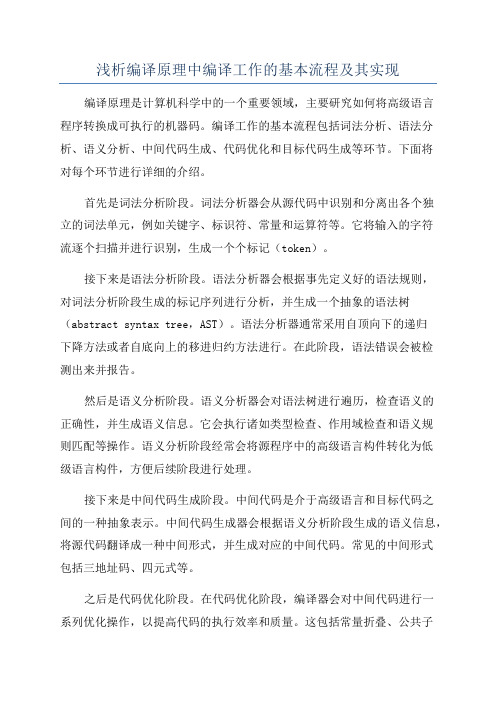 浅析编译原理中编译工作的基本流程及其实现

编译原理是计算机科学中的一个重要领域，主要研究如何将高级语言程序转换成可执行的机器码。编译工作的基本流程包括词法分析、语法分析、语义分析、中间代码生成、代码优化和目标代码生成等环节。下面将对每个环节进行详细的介绍。

首先是词法分析阶段。词法分析器会从源代码中识别和分离出各个独立的词法单元，例如关键字、标识符、常量和运算符等。它将输入的字符流逐个扫描并进行识别，生成一个个标记（token）。

接下来是语法分析阶段。语法分析器会根据事先定义好的语法规则，对词法分析阶段生成的标记序列进行分析，并生成一个抽象的语法树（abstract syntax tree，AST）。语法分析器通常采用自顶向下的递归下降方法或者自底向上的移进归约方法进行。在此阶段，语法错误会被检测出来并报告。

然后是语义分析阶段。语义分析器会对语法树进行遍历，检查语义的正确性，并生成语义信息。它会执行诸如类型检查、作用域检查和语义规则匹配等操作。语义分析阶段经常会将源程序中的高级语言构件转化为低级语言构件，方便后续阶段进行处理。

接下来是中间代码生成阶段。中间代码是介于高级语言和目标代码之间的一种抽象表示。中间代码生成器会根据语义分析阶段生成的语义信息，将源代码翻译成一种中间形式，并生成对应的中间代码。常见的中间形式包括三地址码、四元式等。

之后是代码优化阶段。在代码优化阶段，编译器会对中间代码进行一系列优化操作，以提高代码的执行效率和质量。这包括常量折叠、公共子